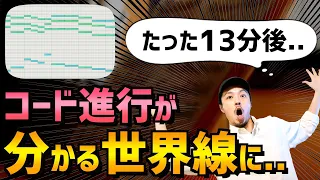 たった13分後..

コード進行が
分かる世界線に...